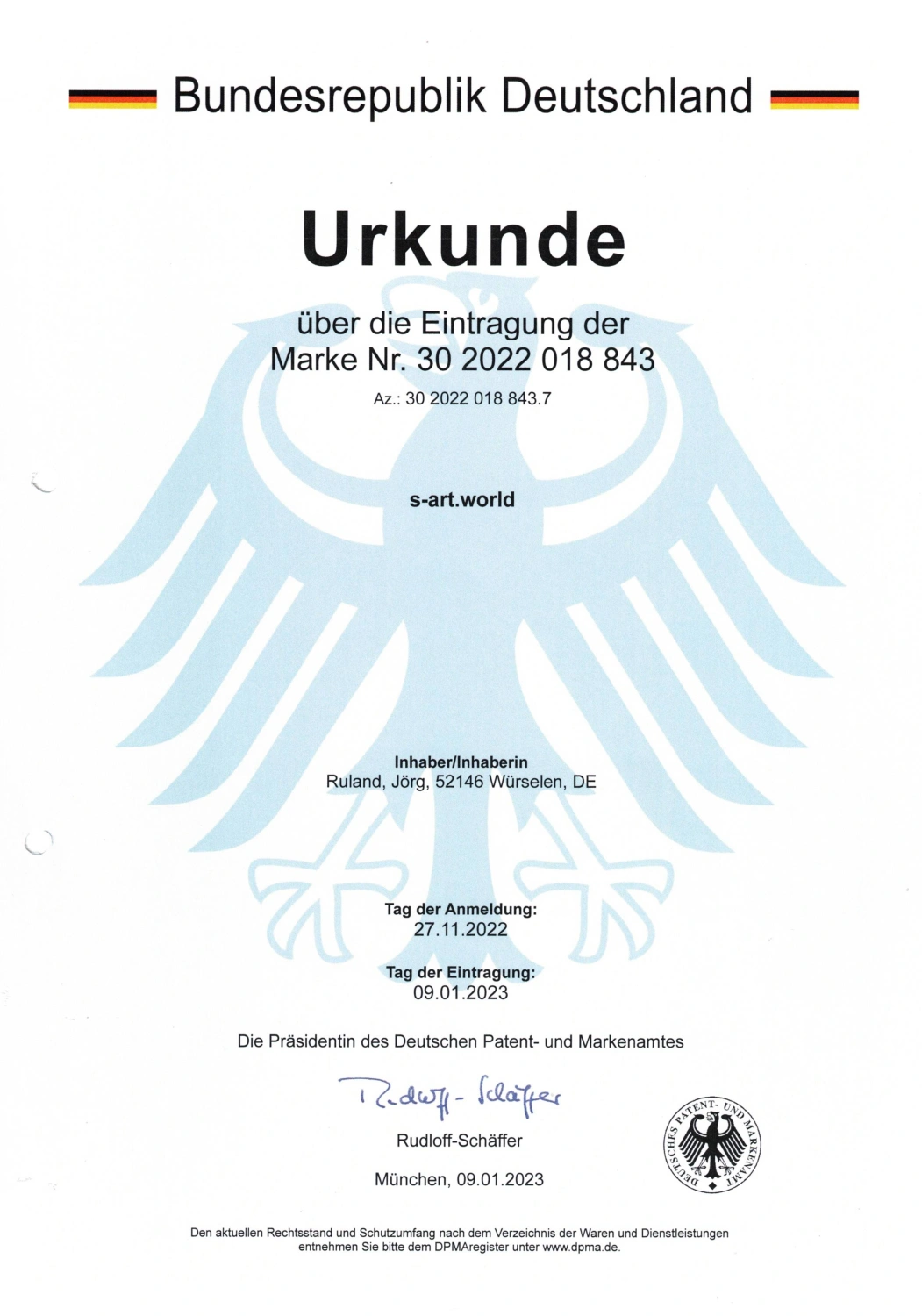 Bundesrepublik Deutschland

Urkunde

über die Eintragung der
Marke Nr. 30 2022 018 843

Az.: 30 2022 018 843.7

s-art.world

Inhaber/Inhaberin
Ruland, Jörg, 52146 Würselen, DE

Tag der Anmeldung:
27.11.2022

Tag der Eintragung:
09.01.2023

Die Präsidentin des Deutschen Patent- und Markenamtes

Rudloff-Schäffer

Rudloff-Schäffer

München, 09.01.2023

DEUTSCHES PATENT- UND MARKENAMT

Den aktuellen Rechtsstand und Schutzumfang nach dem Verzeichnis der Waren und Dienstleistungen entnehmen Sie bitte dem DPMAregister unter www.dpma.de.